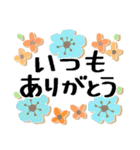 いつも
ありがとう